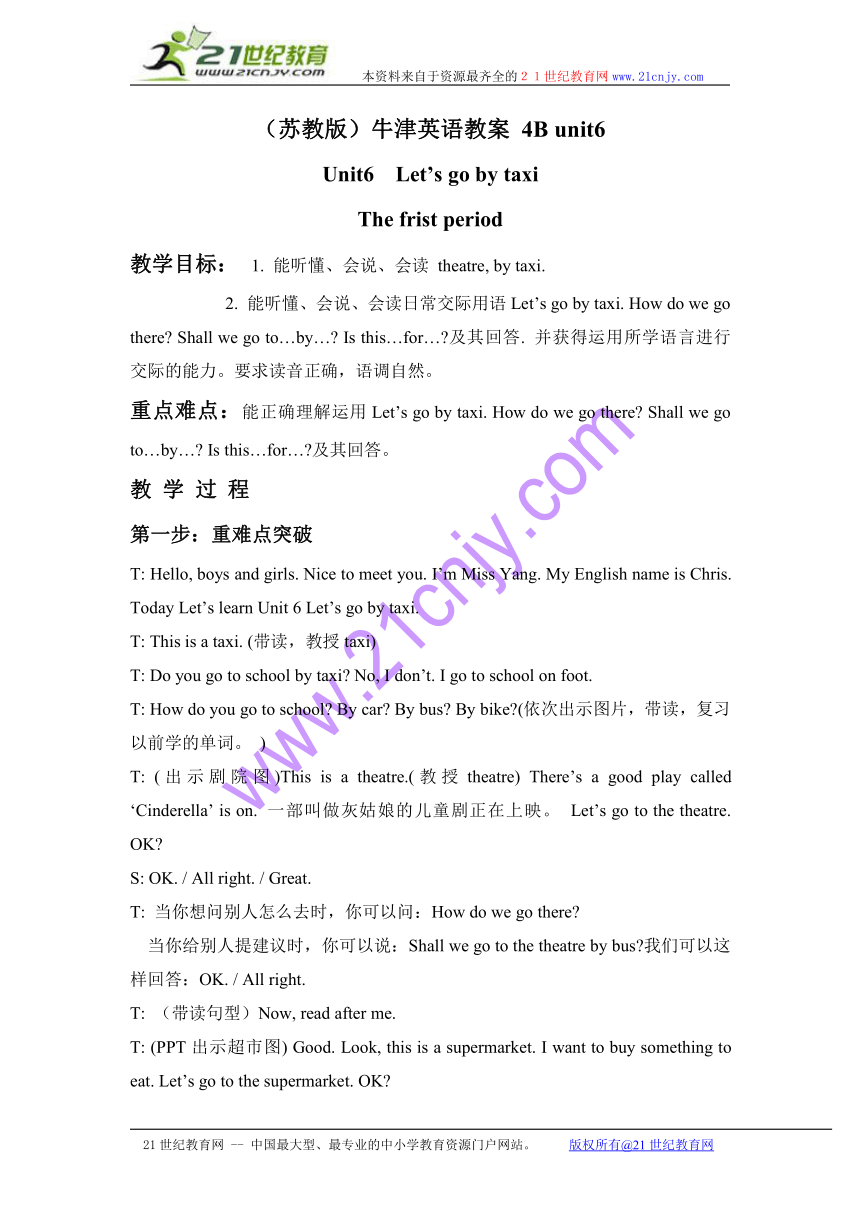 21世纪教育
www.21cnjy.com
本资料来自于资源最齐全的２１世纪教育网www.21cnjy.com

（苏教版）牛津英语教案 4B unit6

Unit6 Let’s go by taxi

The frist period

教学目标： 1. 能听懂、会说、会读 theatre, by taxi.

2. 能听懂、会说、会读日常交际用语 Let’s go by taxi. How do we go there? Shall we go to…by…? Is this…for…?及其回答. 并获得运用所学语言进行交际的能力。要求读音正确，语调自然。

重点难点：能正确理解运用 Let’s go by taxi. How do we go there? Shall we go to…by…? Is this…for…?及其回答。

教 学 过 程

第一步：重难点突破

T: Hello, boys and girls. Nice to meet you. I’m Miss Yang. My English name is Chris. Today Let’s learn Unit 6 Let’s go by taxi.

T: This is a taxi. (带读，教授 taxi)

T: Do you go to school by taxi? No, I don’t. I go to school on foot.

T: How do you go to school? By car? By bus? By bike?(依次出示图片，带读，复习以前学的单词。 )

T: (出示剧院图)This is a theatre.(教授 theatre) There’s a good play called ‘Cinderella’ is on. 一部叫做灰姑娘的儿童剧正在上映。 Let’s go to the theatre. OK?

S: OK. / All right. / Great.

T: 当你想问别人怎么去时，你可以问：How do we go there?

当你给别人提建议时，你可以说：Shall we go to the theatre by bus?我们可以这样回答：OK. / All right.

T: （带读句型）Now, read after me.

T: (PPT 出示超市图) Good. Look, this is a supermarket. I want to buy something to eat. Let’s go to the supermarket. OK?

www.21cnjy.com

21世纪教育网 -- 中国最大型、最专业的中小学教育资源门户网站。 版权所有@21世纪教育网